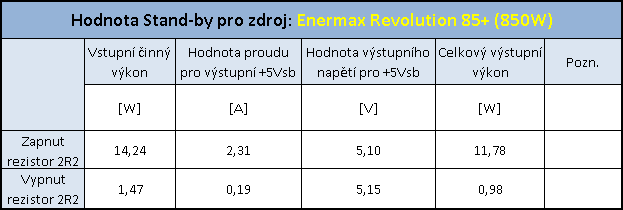 Hodnota Stand-by pro zdroj: Enermax Revolution 85+ (850W)

|  | Vstupní činný výkon | Hodnota proudu pro výstupní +5Vsb | Hodnota výstupního napětí pro +5Vsb | Celkový výstupní výkon | Pozn. |
|---|---|---|---|---|---|
|  | [W] | [A] | [V] | [W] |  |
| Zapnut rezistor 2R2 | 14,24 | 2,31 | 5,10 | 11,78 |  |
| Vypnut rezistor 2R2 | 1,47 | 0,19 | 5,15 | 0,98 |  |